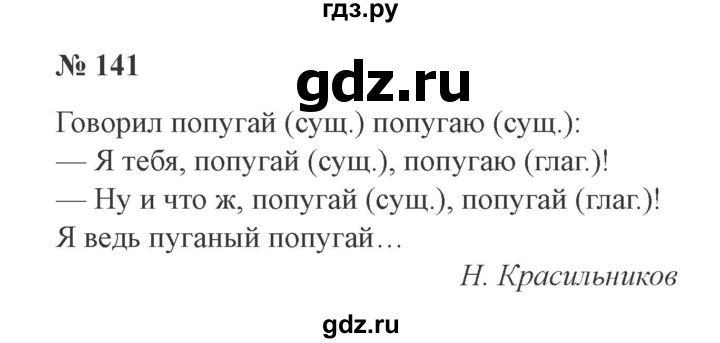 гдз.ру

№ 141

gdz.ru

Говорил попугай (сущ.) попугаю (сущ.):
— Я тебя, попугай (сущ.), попугаю (глаг.)!
— Ну и что ж, попугай (сущ.), попугай (глаг.)!
Я ведь пуганый попугай…

Н. Красильников

gdz.ru